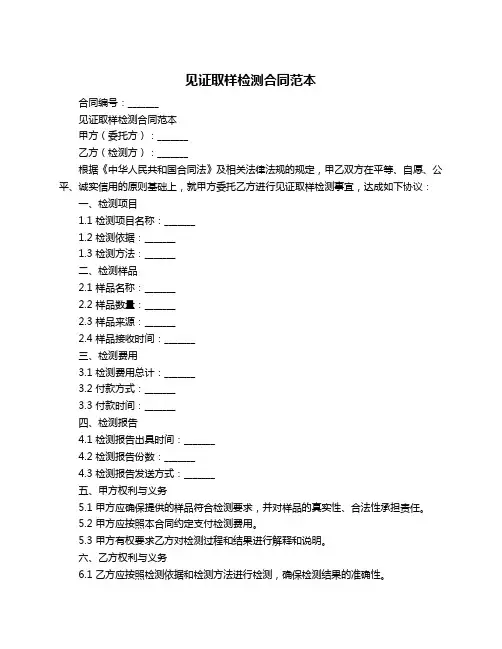 见证取样检测合同范本

合同编号：______

见证取样检测合同范本

甲方（委托方）：______

乙方（检测方）：______

根据《中华人民共和国合同法》及相关法律法规的规定，甲乙双方在平等、自愿、公平、诚实信用的原则基础上，就甲方委托乙方进行见证取样检测事宜，达成如下协议：

一、检测项目

1.1 检测项目名称：______

1.2 检测依据：______

1.3 检测方法：______

二、检测样品

2.1 样品名称：______

2.2 样品数量：______

2.3 样品来源：______

2.4 样品接收时间：______

三、检测费用

3.1 检测费用总计：______

3.2 付款方式：______

3.3 付款时间：______

四、检测报告

4.1 检测报告出具时间：______

4.2 检测报告份数：______

4.3 检测报告发送方式：______

五、甲方权利与义务

5.1 甲方应确保提供的样品符合检测要求，并对样品的真实性、合法性承担责任。

5.2 甲方应按照本合同约定支付检测费用。

5.3 甲方有权要求乙方对检测过程和结果进行解释和说明。

六、乙方权利与义务

6.1 乙方应按照检测依据和检测方法进行检测，确保检测结果的准确性。